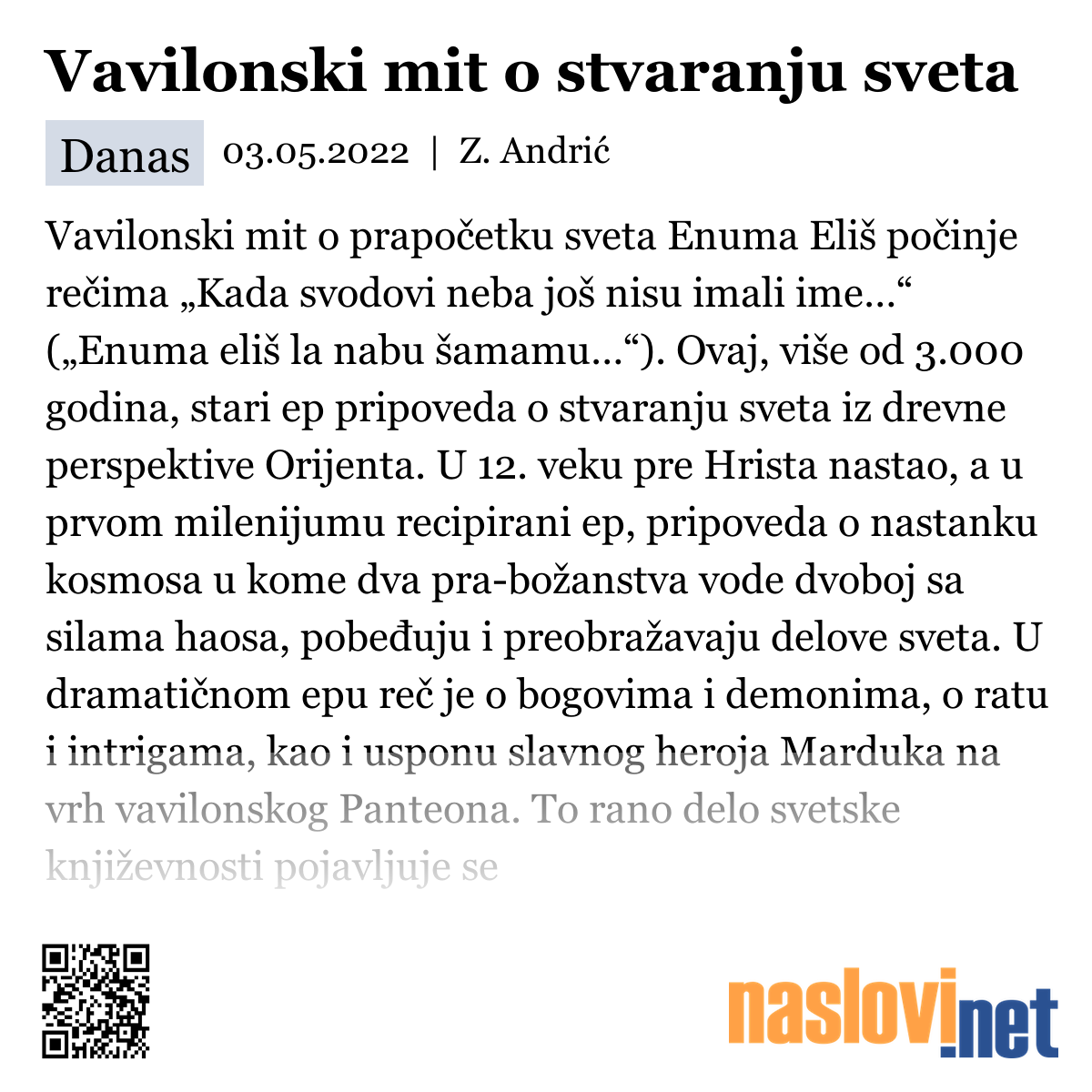 Vavilonski mit o stvaranju sveta

Danas 03.05.2022 | Z. Andrić

Vavilonski mit o prapočetku sveta Enuma Eliš počinje rečima „Kada svodovi neba još nisu imali ime…“ („Enuma eliš la nabu šamamu…“). Ovaj, više od 3.000 godina, stari ep pripoveda o stvaranju sveta iz drevne perspektive Orijenta. U 12. veku pre Hrista nastao, a u prvom milenijumu recipirani ep, pripoveda o nastanku kosmosa u kome dva pra-božanstva vode dvoboj sa silama haosa, pobeđuju i preobražavaju delove sveta. U dramatičnom epu reč je o bogovima i demonima, o ratu i intrigama, kao i usponu slavnog heroja Marduka na vrh vavilonskog Panteona. To rano delo svetske književnosti pojavljuje se

naslovi.net